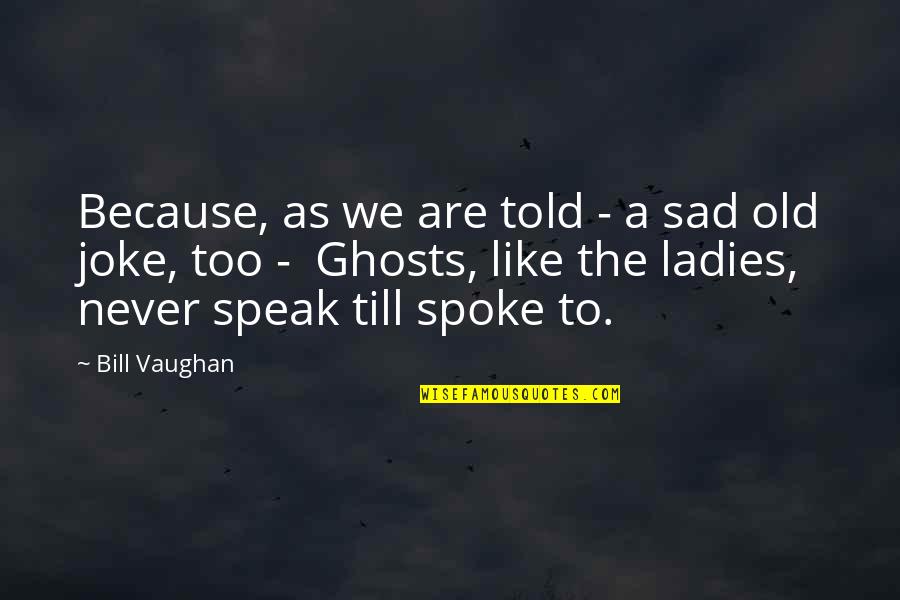 Because, as we are told - a sad old joke, too - Ghosts, like the ladies, never speak till spoke to.

~ Bill Vaughan

WISEFAMOUSQUOTES.COM